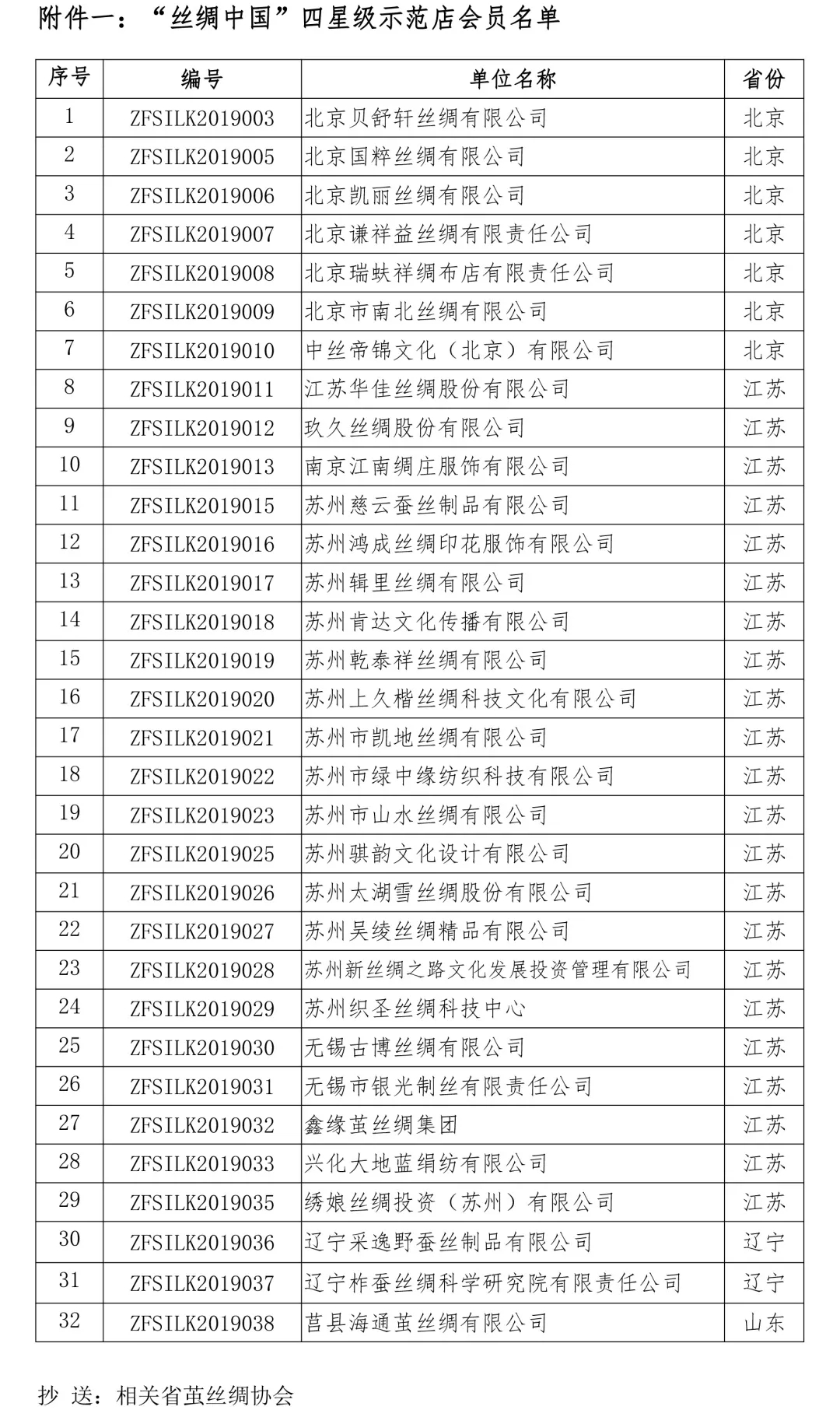 附件一：“丝绸中国”四星级示范店会员名单

| 序号 | 编号 | 单位名称 | 省份 |
|---|---|---|---|
| 1 | ZFSILK2019003 | 北京贝舒轩丝绸有限公司 | 北京 |
| 2 | ZFSILK2019005 | 北京国粹丝绸有限公司 | 北京 |
| 3 | ZFSILK2019006 | 北京凯丽丝绸有限公司 | 北京 |
| 4 | ZFSILK2019007 | 北京谦祥益丝绸有限责任公司 | 北京 |
| 5 | ZFSILK2019008 | 北京瑞蚨祥绸布店有限责任公司 | 北京 |
| 6 | ZFSILK2019009 | 北京市南北丝绸有限公司 | 北京 |
| 7 | ZFSILK2019010 | 中丝帝锦文化（北京）有限公司 | 北京 |
| 8 | ZFSILK2019011 | 江苏华佳丝绸股份有限公司 | 江苏 |
| 9 | ZFSILK2019012 | 玖久丝绸股份有限公司 | 江苏 |
| 10 | ZFSILK2019013 | 南京江南绸庄服饰有限公司 | 江苏 |
| 11 | ZFSILK2019015 | 苏州慈云蚕丝制品有限公司 | 江苏 |
| 12 | ZFSILK2019016 | 苏州鸿成丝绸印花服饰有限公司 | 江苏 |
| 13 | ZFSILK2019017 | 苏州辑里丝绸有限公司 | 江苏 |
| 14 | ZFSILK2019018 | 苏州肯达文化传播有限公司 | 江苏 |
| 15 | ZFSILK2019019 | 苏州乾泰祥丝绸有限公司 | 江苏 |
| 16 | ZFSILK2019020 | 苏州上久楷丝绸科技文化有限公司 | 江苏 |
| 17 | ZFSILK2019021 | 苏州市凯地丝绸有限公司 | 江苏 |
| 18 | ZFSILK2019022 | 苏州市绿中缘纺织科技有限公司 | 江苏 |
| 19 | ZFSILK2019023 | 苏州市山水丝绸有限公司 | 江苏 |
| 20 | ZFSILK2019025 | 苏州骐韵文化设计有限公司 | 江苏 |
| 21 | ZFSILK2019026 | 苏州太湖雪丝绸股份有限公司 | 江苏 |
| 22 | ZFSILK2019027 | 苏州吴绫丝绸精品有限公司 | 江苏 |
| 23 | ZFSILK2019028 | 苏州新丝绸之路文化发展投资管理有限公司 | 江苏 |
| 24 | ZFSILK2019029 | 苏州织圣丝绸科技中心 | 江苏 |
| 25 | ZFSILK2019030 | 无锡古博丝绸有限公司 | 江苏 |
| 26 | ZFSILK2019031 | 无锡市银光制丝有限责任公司 | 江苏 |
| 27 | ZFSILK2019032 | 鑫缘茧丝绸集团 | 江苏 |
| 28 | ZFSILK2019033 | 兴化大地蓝绢纺有限公司 | 江苏 |
| 29 | ZFSILK2019035 | 绣娘丝绸投资（苏州）有限公司 | 江苏 |
| 30 | ZFSILK2019036 | 辽宁采逸野蚕丝制品有限公司 | 辽宁 |
| 31 | ZFSILK2019037 | 辽宁柞蚕丝绸科学研究院有限责任公司 | 辽宁 |
| 32 | ZFSILK2019038 | 莒县海通茧丝绸有限公司 | 山东 |

抄 送：相关省茧丝绸协会